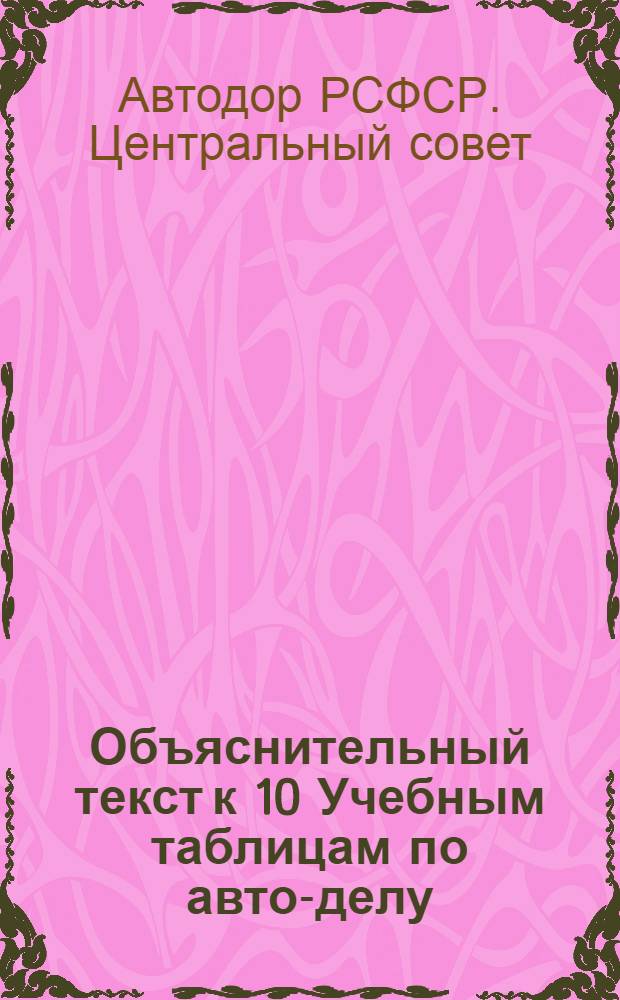 Автодор РСФСР. Центральный совет

Объяснительный текст к 10 Учебным таблицам по авто-делу